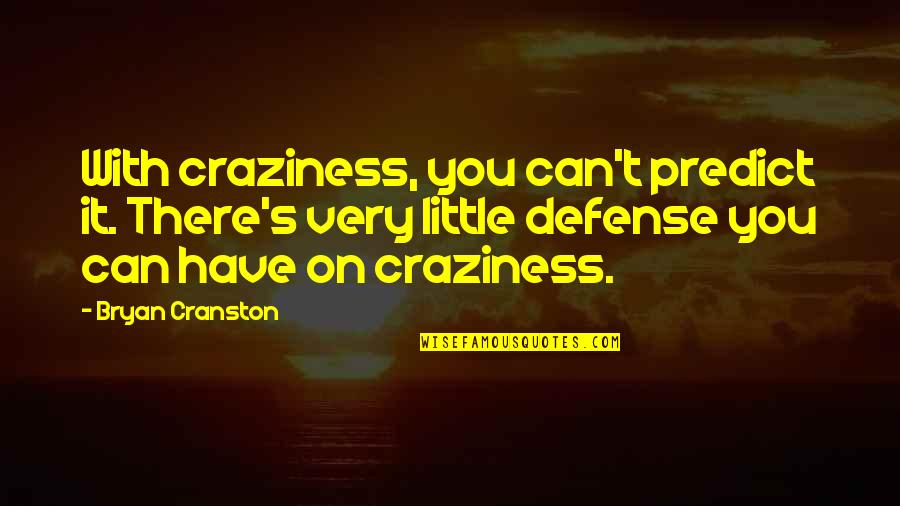 With craziness, you can't predict it. There's very little defense you can have on craziness.

- Bryan Cranston

WISEFAMOUSQUOTES.COM